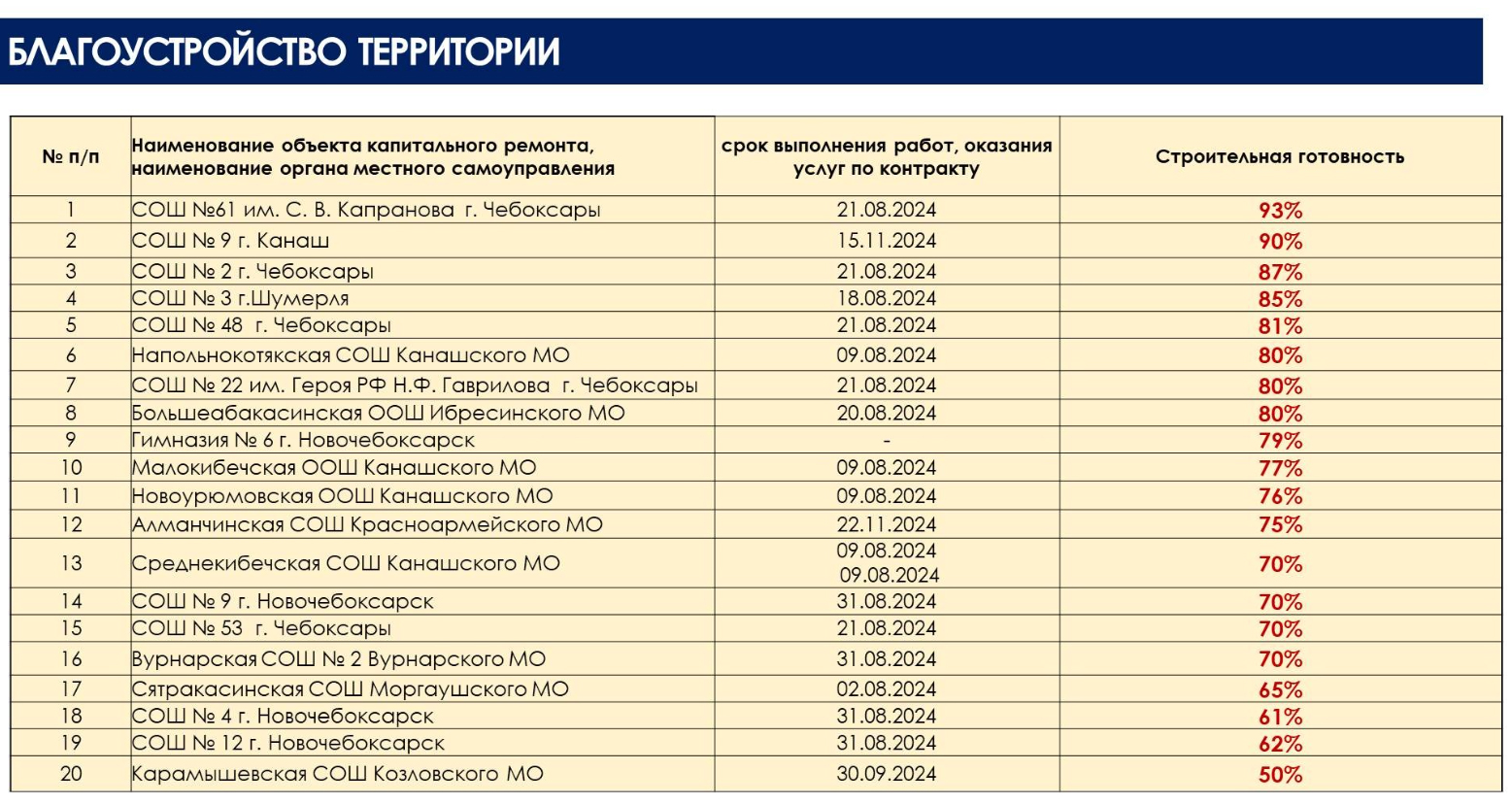 БЛАГОУСТРОЙСТВО ТЕРРИТОРИИ

| № п/п | Наименование объекта капитального ремонта, наименование органа местного самоуправления | срок выполнения работ, оказания услуг по контракту | Строительная готовность |
|---|---|---|---|
| 1 | СОШ №61 им. С. В. Капранова г. Чебоксары | 21.08.2024 | 93% |
| 2 | СОШ № 9 г. Канаш | 15.11.2024 | 90% |
| 3 | СОШ № 2 г. Чебоксары | 21.08.2024 | 87% |
| 4 | СОШ № 3 г.Шумерля | 18.08.2024 | 85% |
| 5 | СОШ № 48 г. Чебоксары | 21.08.2024 | 81% |
| 6 | Напольнокотякская СОШ Канашского МО | 09.08.2024 | 80% |
| 7 | СОШ № 22 им. Героя РФ Н.Ф. Гаврилова г. Чебоксары | 21.08.2024 | 80% |
| 8 | Большеабакасинская ООШ Ибресинского МО | 20.08.2024 | 80% |
| 9 | Гимназия № 6 г. Новочебоксарск | - | 79% |
| 10 | Малокибечская ООШ Канашского МО | 09.08.2024 | 77% |
| 11 | Новоурюмовская ООШ Канашского МО | 09.08.2024 | 76% |
| 12 | Алманчинская СОШ Красноармейского МО | 22.11.2024 | 75% |
| 13 | Среднекибечская СОШ Канашского МО | 09.08.2024 09.08.2024 | 70% |
| 14 | СОШ № 9 г. Новочебоксарск | 31.08.2024 | 70% |
| 15 | СОШ № 53 г. Чебоксары | 21.08.2024 | 70% |
| 16 | Вурнарская СОШ № 2 Вурнарского МО | 31.08.2024 | 70% |
| 17 | Сятракасинская СОШ Моргаушского МО | 02.08.2024 | 65% |
| 18 | СОШ № 4 г. Новочебоксарск | 31.08.2024 | 61% |
| 19 | СОШ № 12 г. Новочебоксарск | 31.08.2024 | 62% |
| 20 | Карамышевская СОШ Козловского МО | 30.09.2024 | 50% |